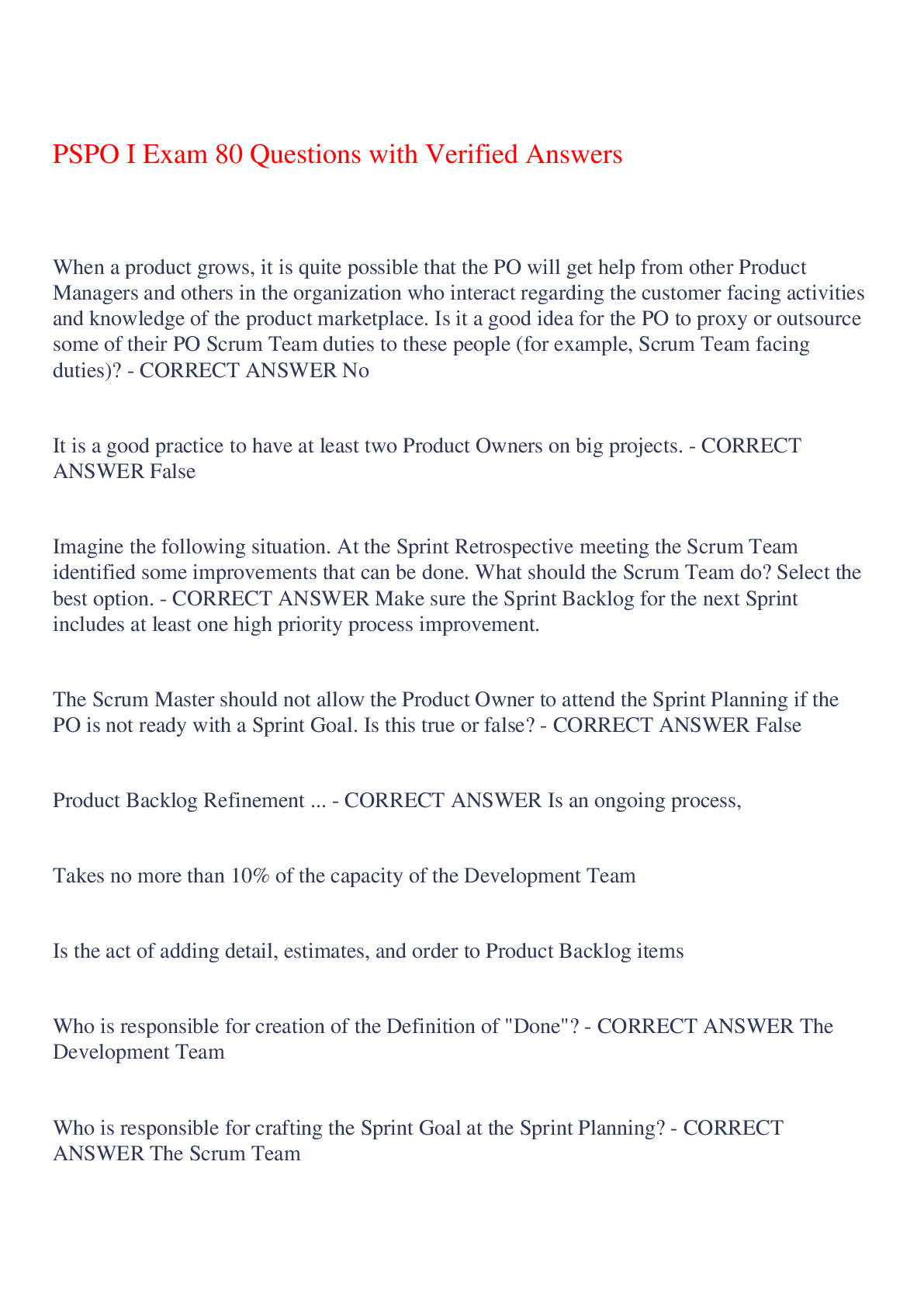 PSPO I Exam 80 Questions with Verified Answers

When a product grows, it is quite possible that the PO will get help from other Product Managers and others in the organization who interact regarding the customer facing activities and knowledge of the product marketplace. Is it a good idea for the PO to proxy or outsource some of their PO Scrum Team duties to these people (for example, Scrum Team facing duties)? - CORRECT ANSWER No

It is a good practice to have at least two Product Owners on big projects. - CORRECT ANSWER False

Imagine the following situation. At the Sprint Retrospective meeting the Scrum Team identified some improvements that can be done. What should the Scrum Team do? Select the best option. - CORRECT ANSWER Make sure the Sprint Backlog for the next Sprint includes at least one high priority process improvement.

The Scrum Master should not allow the Product Owner to attend the Sprint Planning if the PO is not ready with a Sprint Goal. Is this true or false? - CORRECT ANSWER False

Product Backlog Refinement ... - CORRECT ANSWER Is an ongoing process,

Takes no more than 10% of the capacity of the Development Team

Is the act of adding detail, estimates, and order to Product Backlog items

Who is responsible for creation of the Definition of "Done"? - CORRECT ANSWER The Development Team

Who is responsible for crafting the Sprint Goal at the Sprint Planning? - CORRECT ANSWER The Scrum Team